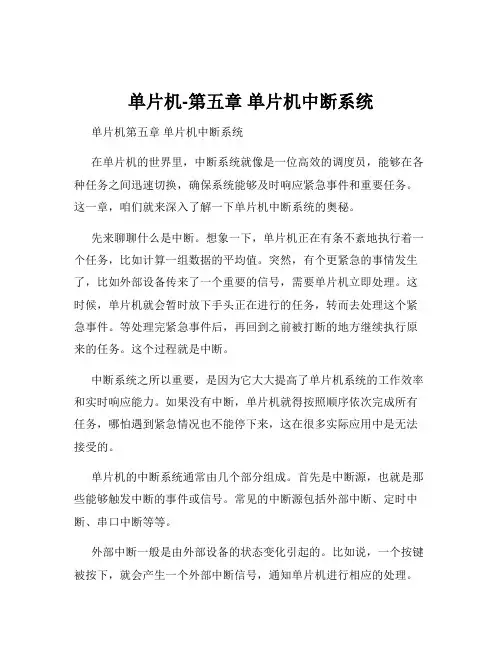 单片机-第五章 单片机中断系统

单片机第五章 单片机中断系统

在单片机的世界里，中断系统就像是一位高效的调度员，能够在各种任务之间迅速切换，确保系统能够及时响应紧急事件和重要任务。这一章，咱们就来深入了解一下单片机中断系统的奥秘。

先来聊聊什么是中断。想象一下，单片机正在有条不紊地执行着一个任务，比如计算一组数据的平均值。突然，有个更紧急的事情发生了，比如外部设备传来了一个重要的信号，需要单片机立即处理。这时候，单片机就会暂时放下手头正在进行的任务，转而去处理这个紧急事件。等处理完紧急事件后，再回到之前被打断的地方继续执行原来的任务。这个过程就是中断。

中断系统之所以重要，是因为它大大提高了单片机系统的工作效率和实时响应能力。如果没有中断，单片机就得按照顺序依次完成所有任务，哪怕遇到紧急情况也不能停下来，这在很多实际应用中是无法接受的。

单片机的中断系统通常由几个部分组成。首先是中断源，也就是那些能够触发中断的事件或信号。常见的中断源包括外部中断、定时中断、串口中断等等。

外部中断一般是由外部设备的状态变化引起的。比如说，一个按键被按下，就会产生一个外部中断信号，通知单片机进行相应的处理。